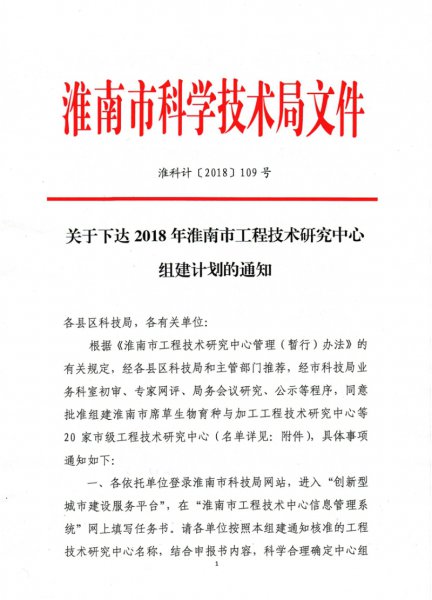 淮南市科学技术局文件

淮科计〔2018〕109号

关于下达2018年淮南市工程技术研究中心组建计划的通知

各县区科技局，各有关单位：

根据《淮南市工程技术研究中心管理（暂行）办法》的有关规定，经各县区科技局和主管部门推荐，经市科技局业务科室初审、专家网评、局务会议研究、公示等程序，同意批准组建淮南市席草生物育种与加工工程技术研究中心等20家市级工程技术研究中心（名单详见：附件），具体事项通知如下：

一、各依托单位登录淮南市科技局网站，进入“创新型城市建设服务平台”，在“淮南市工程技术中心信息管理系统”网上填写任务书。请各单位按照本组建通知核准的工程技术研究中心名称，结合申报书内容，科学合理确定中心组

1